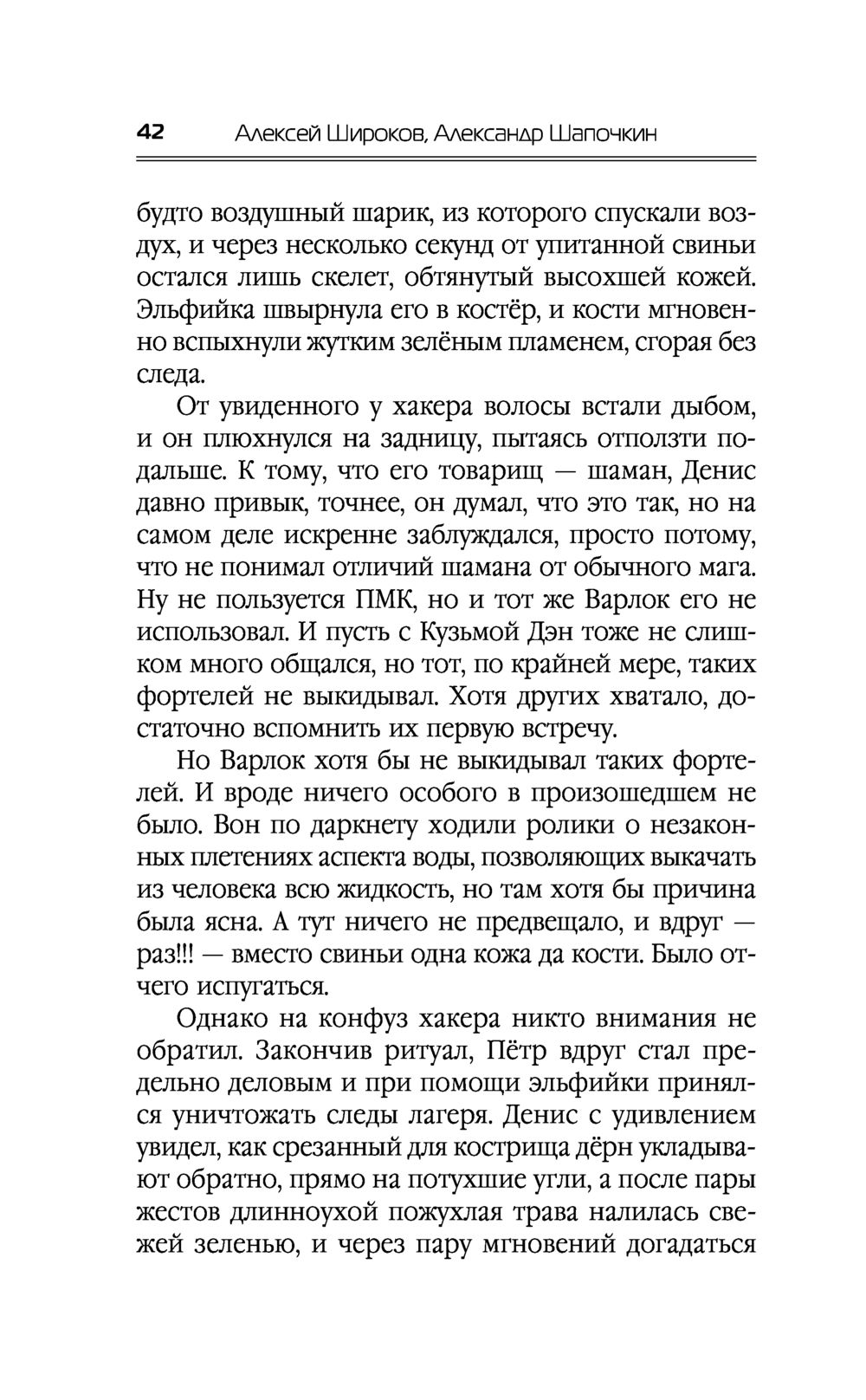 42 Алексей Широков, Александр Шапочкин

будто воздушный шарик, из которого спускали воздух, и через несколько секунд от упитанной свиньи остался лишь скелет, обтянутый высохшей кожей. Эльфийка швырнула его в костёр, и кости мгновенно вспыхнули жутким зелёным пламенем, сгорая без следа.

От увиденного у хакера волосы встали дыбом, и он плюхнулся на задницу, пытаясь отползти подальше. К тому, что его товарищ — шаман, Денис давно привык, точнее, он думал, что это так, но на самом деле искренне заблуждался, просто потому, что не понимал отличий шамана от обычного мага. Ну не пользуется ПМК, но и тот же Варлок его не использовал. И пусть с Кузьмой Дэн тоже не слишком много общался, но тот, по крайней мере, таких фортелей не выкидывал. Хотя других хватало, достаточно вспомнить их первую встречу.

Но Варлок хотя бы не выкидывал таких фортелей. И вроде ничего особого в произошедшем не было. Вон по даркнету ходили ролики о незаконных плетениях аспекта воды, позволяющих выкачать из человека всю жидкость, но там хотя бы причина была ясна. А тут ничего не предвещало, и вдруг — раз!!! — вместо свиньи одна кожа да кости. Было отчего испугаться.

Однако на конфуз хакера никто внимания не обратил. Закончив ритуал, Пётр вдруг стал предельно деловым и при помощи эльфийки принялся уничтожать следы лагеря. Денис с удивлением увидел, как срезанный для кострища дёрн укладывают обратно, прямо на потухшие угли, а после пары жестов длинноухой пожухлая трава налилась свежей зеленью, и через пару мгновений догадаться